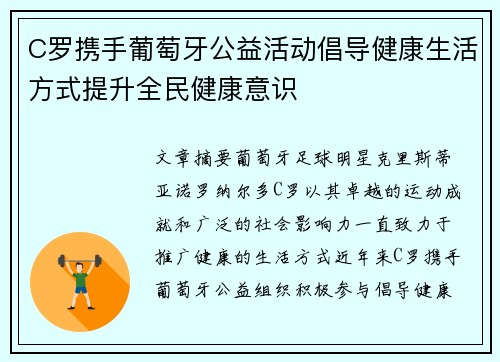 C罗携手葡萄牙公益活动倡导健康生活方式提升全民健康意识

文章摘要葡萄牙足球明星克里斯蒂亚诺罗纳尔多C罗以其卓越的运动成就和广泛的社会影响力一直致力于推广健康的生活方式近年来C罗携手葡萄牙公益组织积极参与倡导健康